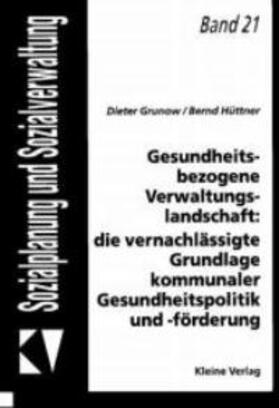 Sozialplanung und Sozialverwaltung

Band 21

Dieter Grunow / Bernd Hüttner

Gesundheitsbezogene Verwaltungslandschaft: die vernachlässigte Grundlage kommunaler Gesundheitspolitik und -förderung

Kleine Verlag